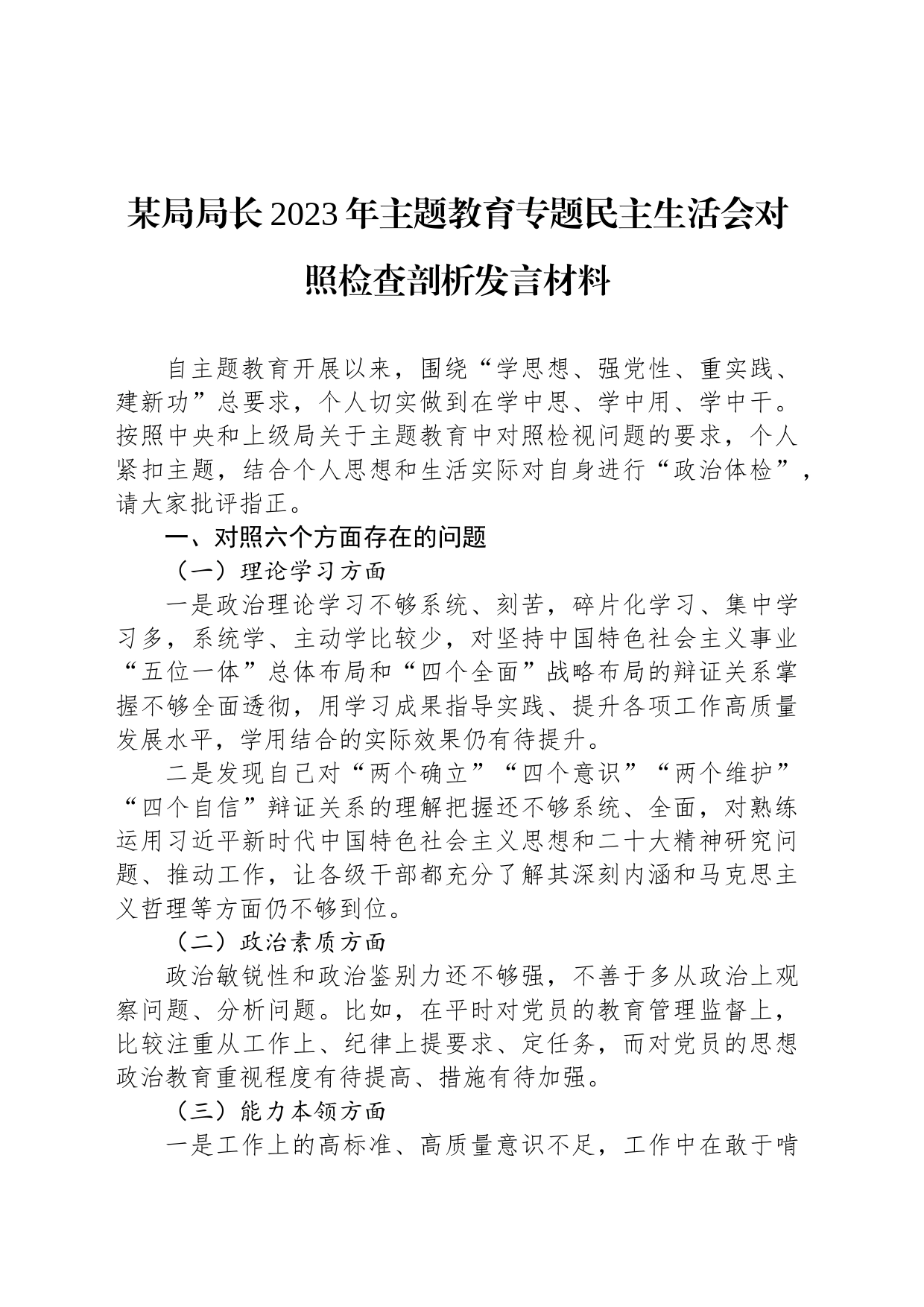 某局局长2023年主题教育专题民主生活会对照检查剖析发言材料

自主题教育开展以来，围绕“学思想、强党性、重实践、建新功”总要求，个人切实做到在学中思、学中用、学中干。按照中央和上级局关于主题教育中对照检视问题的要求，个人紧扣主题，结合个人思想和生活实际对自身进行“政治体检”，请大家批评指正。

一、对照六个方面存在的问题

（一）理论学习方面

一是政治理论学习不够系统、刻苦，碎片化学习、集中学习多，系统学、主动学比较少，对坚持中国特色社会主义事业“五位一体”总体布局和“四个全面”战略布局的辩证关系掌握不够全面透彻，用学习成果指导实践、提升各项工作高质量发展水平，学用结合的实际效果仍有待提升。

二是发现自己对“两个确立”“四个意识”“两个维护”“四个自信”辩证关系的理解把握还不够系统、全面，对熟练运用习近平新时代中国特色社会主义思想和二十大精神研究问题、推动工作，让各级干部都充分了解其深刻内涵和马克思主义哲理等方面仍不够到位。

（二）政治素质方面

政治敏锐性和政治鉴别力还不够强，不善于多从政治上观察问题、分析问题。比如，在平时对党员的教育管理监督上，比较注重从工作上、纪律上提要求、定任务，而对党员的思想政治教育重视程度有待提高、措施有待加强。

（三）能力本领方面

一是工作上的高标准、高质量意识不足，工作中在敢于啃